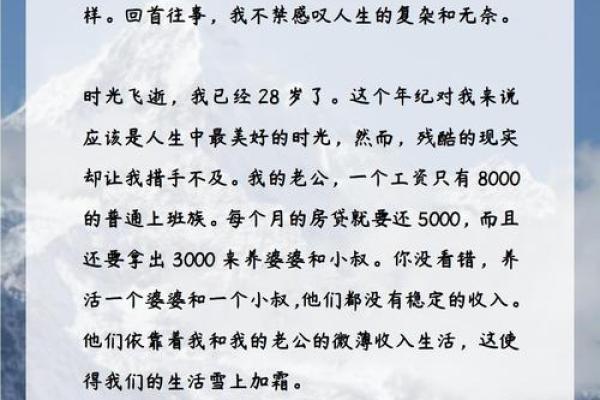 样。回首往事，我不禁感叹人生的复杂和无奈。

时光飞逝，我已经 28 岁了。这个年纪对我来说应该是人生中最美好的时光，然而，残酷的现实却让我措手不及。我的老公，一个工资只有 8000 的普通上班族。每个月的房贷就要还 5000，而且还要拿出 3000 来养婆婆和小叔。你没看错，养活一个婆婆和一个小叔,他们都没有稳定的收入。他们依靠着我和我的老公的微薄收入生活，这使得我们的生活雪上加霜。